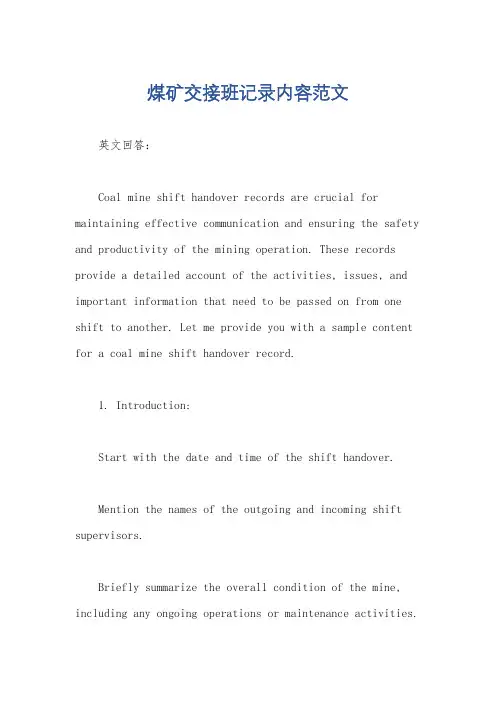 煤矿交接班记录内容范文

英文回答：

Coal mine shift handover records are crucial for maintaining effective communication and ensuring the safety and productivity of the mining operation. These records provide a detailed account of the activities, issues, and important information that need to be passed on from one shift to another. Let me provide you with a sample content for a coal mine shift handover record.

1. Introduction:

Start with the date and time of the shift handover.

Mention the names of the outgoing and incoming shift supervisors.

Briefly summarize the overall condition of the mine, including any ongoing operations or maintenance activities.